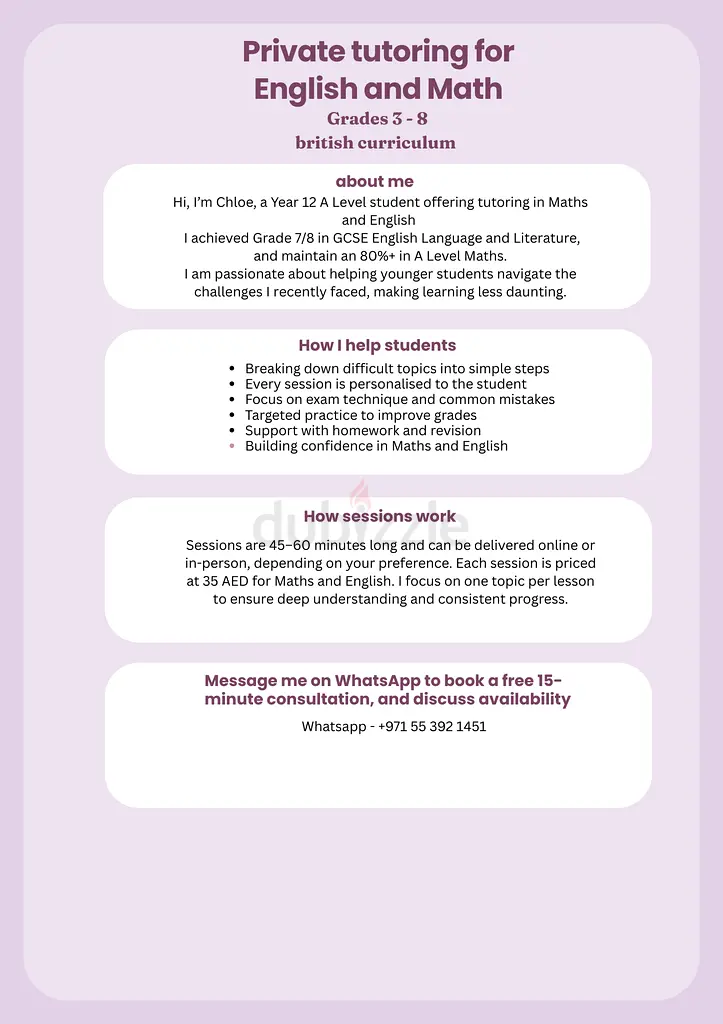 Private tutoring for English and Math

Grades 3 - 8

british curriculum

about me

Hi, I'm Chloe, a Year 12 A Level student offering tutoring in Maths and English

I achieved Grade 7/8 in GCSE English Language and Literature, and maintain an 80%+ in A Level Maths.

I am passionate about helping younger students navigate the challenges I recently faced, making learning less daunting.

How I help students

- Breaking down difficult topics into simple steps
- Every session is personalised to the student
- Focus on exam technique and common mistakes
- Targeted practice to improve grades
- Support with homework and revision
- Building confidence in Maths and English

dubizzle

How sessions work

Sessions are 45–60 minutes long and can be delivered online or in-person, depending on your preference. Each session is priced at 35 AED for Maths and English. I focus on one topic per lesson to ensure deep understanding and consistent progress.

Message me on WhatsApp to book a free 15-minute consultation, and discuss availability

Whatsapp - +971 55 392 1451